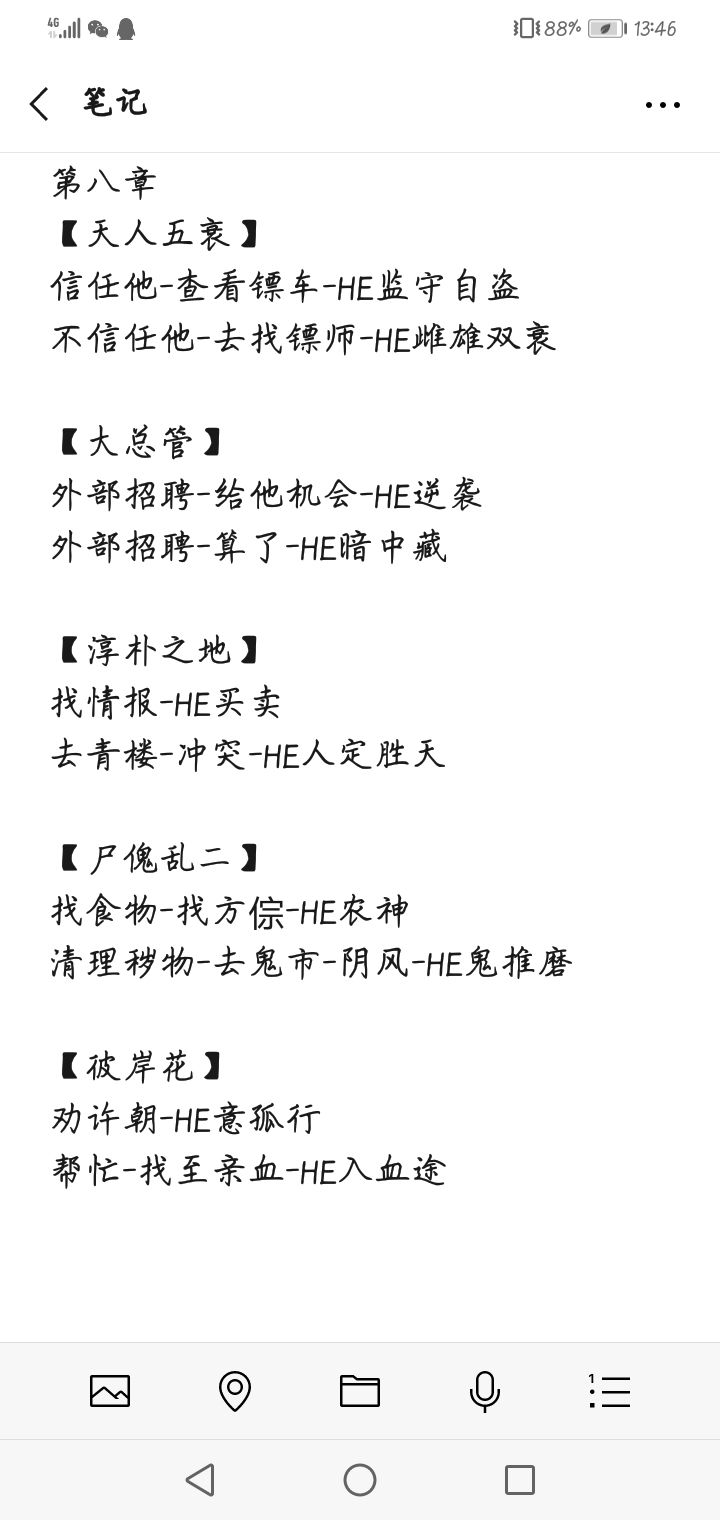 4G 88% 13:46

笔记

第八章
【天人五衰】
信任他-查看镖车-HE监守自盗
不信任他-去找镖师-HE雌雄双衰

【大总管】
外部招聘-给他机会-HE逆袭
外部招聘-算了-HE暗中藏

【淳朴之地】
找情报-HE买卖
去青楼-冲突-HE人定胜天

【尸傀乱二】
找食物-找方倧-HE农神
清理秽物-去鬼市-阴风-HE鬼推磨

【彼岸花】
劝许朝-HE意孤行
帮忙-找至亲血-HE入血途